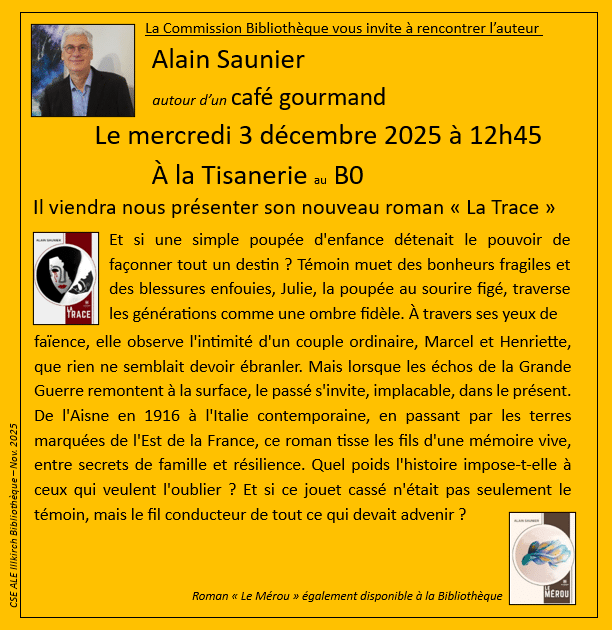 La Commission Bibliothèque vous invite à rencontrer l'auteur

Alain Saunier

autour d'un café gourmand

Le mercredi 3 décembre 2025 à 12h45

À la Tisanerie au B0

Il viendra nous présenter son nouveau roman « La Trace »

ALAIN SAUNIER
LA TRACE

Et si une simple poupée d'enfance détenait le pouvoir de façonner tout un destin ? Témoin muet des bonheurs fragiles et des blessures enfouies, Julie, la poupée au sourire figé, traverse les générations comme une ombre fidèle. À travers ses yeux de faïence, elle observe l'intimité d'un couple ordinaire, Marcel et Henriette, que rien ne semblait devoir ébranler. Mais lorsque les échos de la Grande Guerre remontent à la surface, le passé s'invite, implacable, dans le présent. De l'Aisne en 1916 à l'Italie contemporaine, en passant par les terres marquées de l'Est de la France, ce roman tisse les fils d'une mémoire vive, entre secrets de famille et résilience. Quel poids l'histoire impose-t-elle à ceux qui veulent l'oublier ? Et si ce jouet cassé n'était pas seulement le témoin, mais le fil conducteur de tout ce qui devait advenir ?

ALAIN SAUNIER
LE MÉROU

Roman « Le Mérou » également disponible à la Bibliothèque

CSE ALE Illkirch Bibliothèque – Nov. 2025